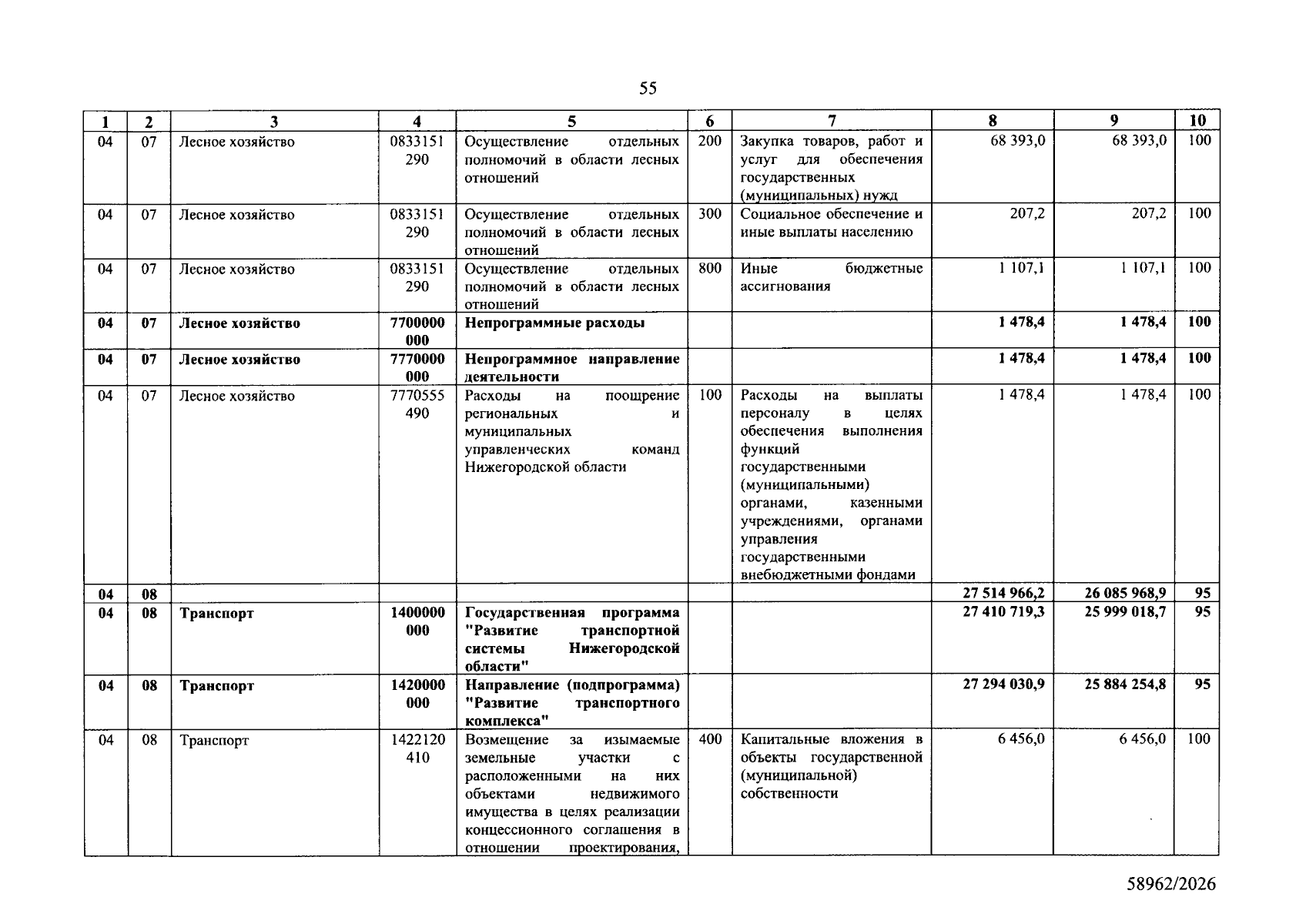 55

| 1 | 2 | 3 | 4 | 5 | 6 | 7 | 8 | 9 | 10 |
|---|---|---|---|---|---|---|---|---|---|
| 04 | 07 | Лесное хозяйство | 0833151290 | Осуществление отдельных полномочий в области лесных отношений | 200 | Закупка товаров, работ и услуг для обеспечения государственных (муниципальных) нужд | 68 393,0 | 68 393,0 | 100 |
| 04 | 07 | Лесное хозяйство | 0833151290 | Осуществление отдельных полномочий в области лесных отношений | 300 | Социальное обеспечение и иные выплаты населению | 207,2 | 207,2 | 100 |
| 04 | 07 | Лесное хозяйство | 0833151290 | Осуществление отдельных полномочий в области лесных отношений | 800 | Иные бюджетные ассигнования | 1 107,1 | 1 107,1 | 100 |
| 04 | 07 | Лесное хозяйство | 7700000000 | Непрограммные расходы | | | 1 478,4 | 1 478,4 | 100 |
| 04 | 07 | Лесное хозяйство | 7770000000 | Непрограммное направление деятельности | | | 1 478,4 | 1 478,4 | 100 |
| 04 | 07 | Лесное хозяйство | 7770555490 | Расходы на поощрение региональных и муниципальных управленческих команд Нижегородской области | 100 | Расходы на выплаты персоналу в целях обеспечения выполнения функций государственными (муниципальными) органами, казенными учреждениями, органами управления государственными внебюджетными фондами | 1 478,4 | 1 478,4 | 100 |
| 04 | 08 | | | | | | 27 514 966,2 | 26 085 968,9 | 95 |
| 04 | 08 | Транспорт | 1400000000 | Государственная программа "Развитие транспортной системы Нижегородской области" | | | 27 410 719,3 | 25 999 018,7 | 95 |
| 04 | 08 | Транспорт | 1420000000 | Направление (подпрограмма) "Развитие транспортного комплекса" | | | 27 294 030,9 | 25 884 254,8 | 95 |
| 04 | 08 | Транспорт | 1422120410 | Возмещение за изымаемые земельные участки с расположенными на них объектами недвижимого имущества в целях реализации концессионного соглашения в отношении проектирования, | 400 | Капитальные вложения в объекты государственной (муниципальной) собственности | 6 456,0 | 6 456,0 | 100 |

58962/2026